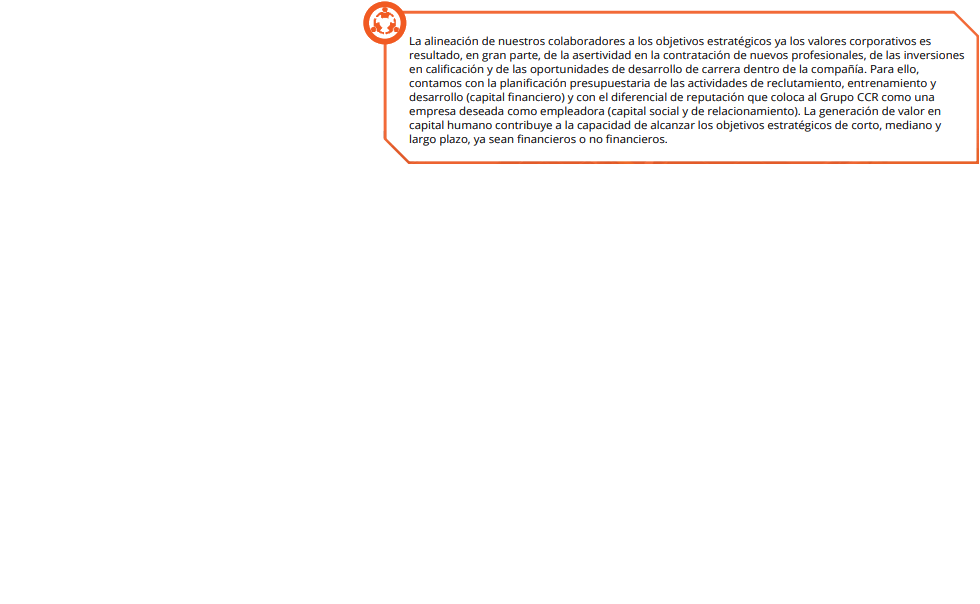 La alineación de nuestros colaboradores a los objetivos estratégicos ya los valores corporativos es resultado, en gran parte, de la asertividad en la contratación de nuevos profesionales, de las inversiones en calificación y de las oportunidades de desarrollo de carrera dentro de la compañía. Para ello, contamos con la planificación presupuestaria de las actividades de reclutamiento, entrenamiento y desarrollo (capital financiero) y con el diferencial de reputación que coloca al Grupo CCR como una empresa deseada como empleadora (capital social y de relacionamiento). La generación de valor en capital humano contribuye a la capacidad de alcanzar los objetivos estratégicos de corto, mediano y largo plazo, ya sean financieros o no financieros.